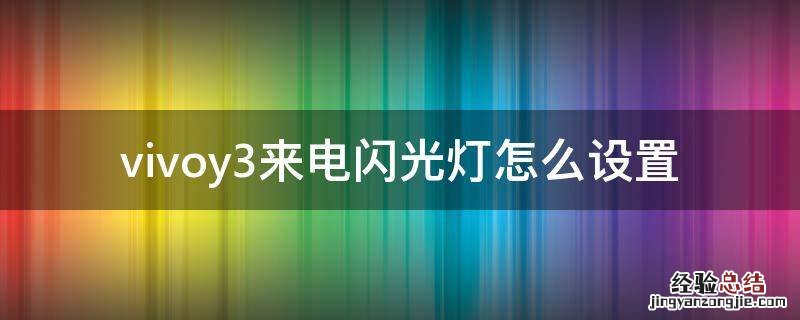 vivoy3来电闪光灯怎么设置

经验总结
jingyanzongjie.com